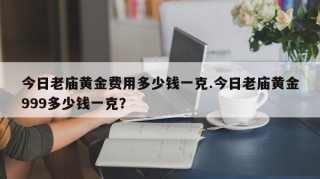 今日老庙黄金费用多少钱一克.今日老庙黄金999多少钱一克?